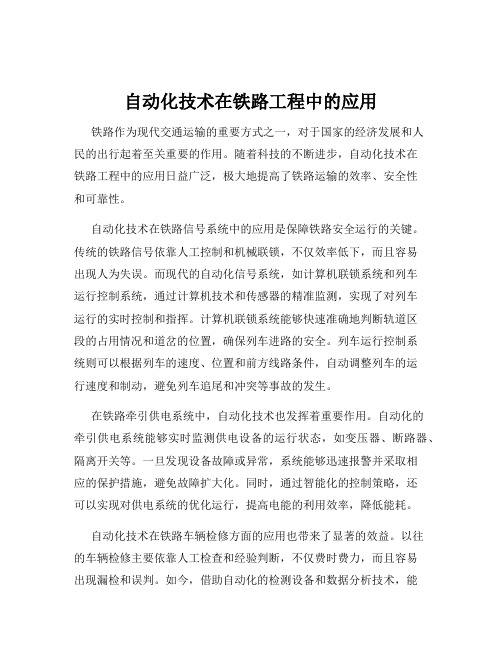 自动化技术在铁路工程中的应用

铁路作为现代交通运输的重要方式之一，对于国家的经济发展和人民的出行起着至关重要的作用。随着科技的不断进步，自动化技术在铁路工程中的应用日益广泛，极大地提高了铁路运输的效率、安全性和可靠性。

自动化技术在铁路信号系统中的应用是保障铁路安全运行的关键。传统的铁路信号依靠人工控制和机械联锁，不仅效率低下，而且容易出现人为失误。而现代的自动化信号系统，如计算机联锁系统和列车运行控制系统，通过计算机技术和传感器的精准监测，实现了对列车运行的实时控制和指挥。计算机联锁系统能够快速准确地判断轨道区段的占用情况和道岔的位置，确保列车进路的安全。列车运行控制系统则可以根据列车的速度、位置和前方线路条件，自动调整列车的运行速度和制动，避免列车追尾和冲突等事故的发生。

在铁路牵引供电系统中，自动化技术也发挥着重要作用。自动化的牵引供电系统能够实时监测供电设备的运行状态，如变压器、断路器、隔离开关等。一旦发现设备故障或异常，系统能够迅速报警并采取相应的保护措施，避免故障扩大化。同时，通过智能化的控制策略，还可以实现对供电系统的优化运行，提高电能的利用效率，降低能耗。

自动化技术在铁路车辆检修方面的应用也带来了显著的效益。以往的车辆检修主要依靠人工检查和经验判断，不仅费时费力，而且容易出现漏检和误判。如今，借助自动化的检测设备和数据分析技术，能